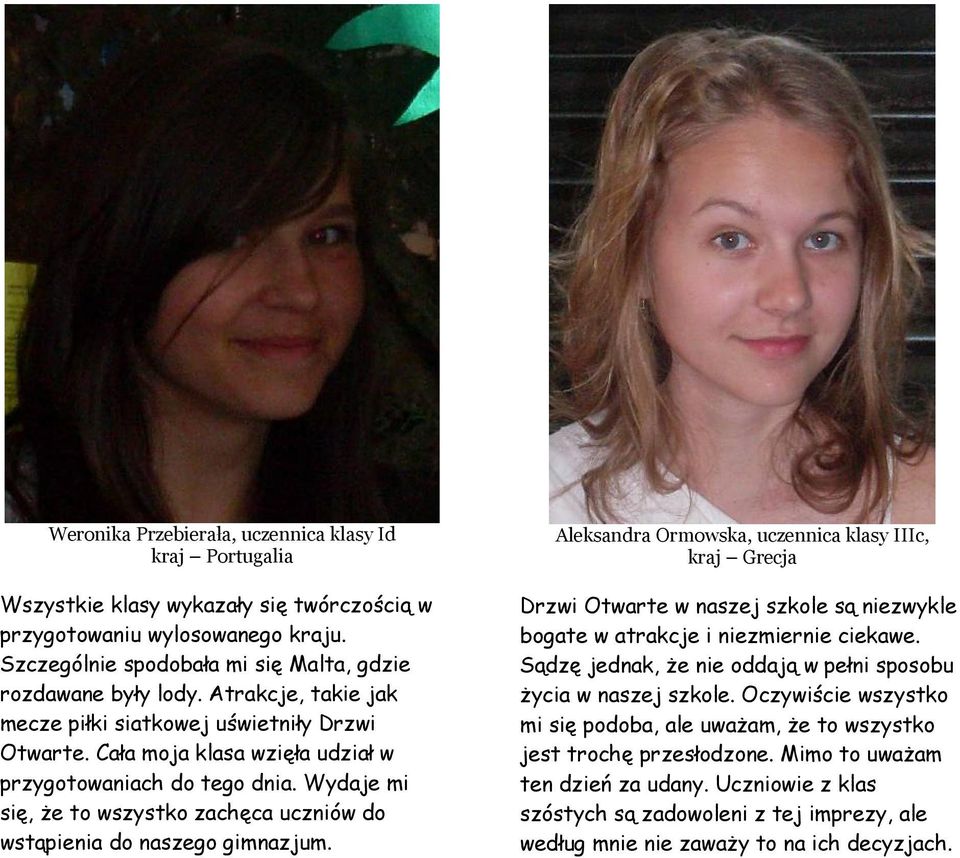 Weronika Przebierała, uczennica klasy Id
kraj – Portugalia

Wszystkie klasy wykazały się twórczością w przygotowaniu wylosowanego kraju. Szczególnie spodobała mi się Malta, gdzie rozdawane były lody. Atrakcje, takie jak mecze piłki siatkowej uświetniły Drzwi Otwarte. Cała moja klasa wzięła udział w przygotowaniach do tego dnia. Wydaje mi się, że to wszystko zachęca uczniów do wstąpienia do naszego gimnazjum.

Aleksandra Ormowska, uczennica klasy IIIc,
kraj – Grecja

Drzwi Otwarte w naszej szkole są niezwykle bogate w atrakcje i niezmiernie ciekawe. Sądzę jednak, że nie oddają w pełni sposobu życia w naszej szkole. Oczywiście wszystko mi się podoba, ale uważam, że to wszystko jest trochę przesłodzone. Mimo to uważam ten dzień za udany. Uczniowie z klas szóstych są zadowoleni z tej imprezy, ale według mnie nie zaważy to na ich decyzjach.